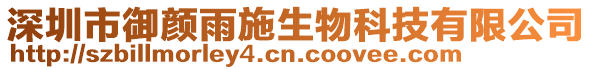 深圳市御颜雨施生物科技有限公司
http://szbillmorley4.cn.coovee.com